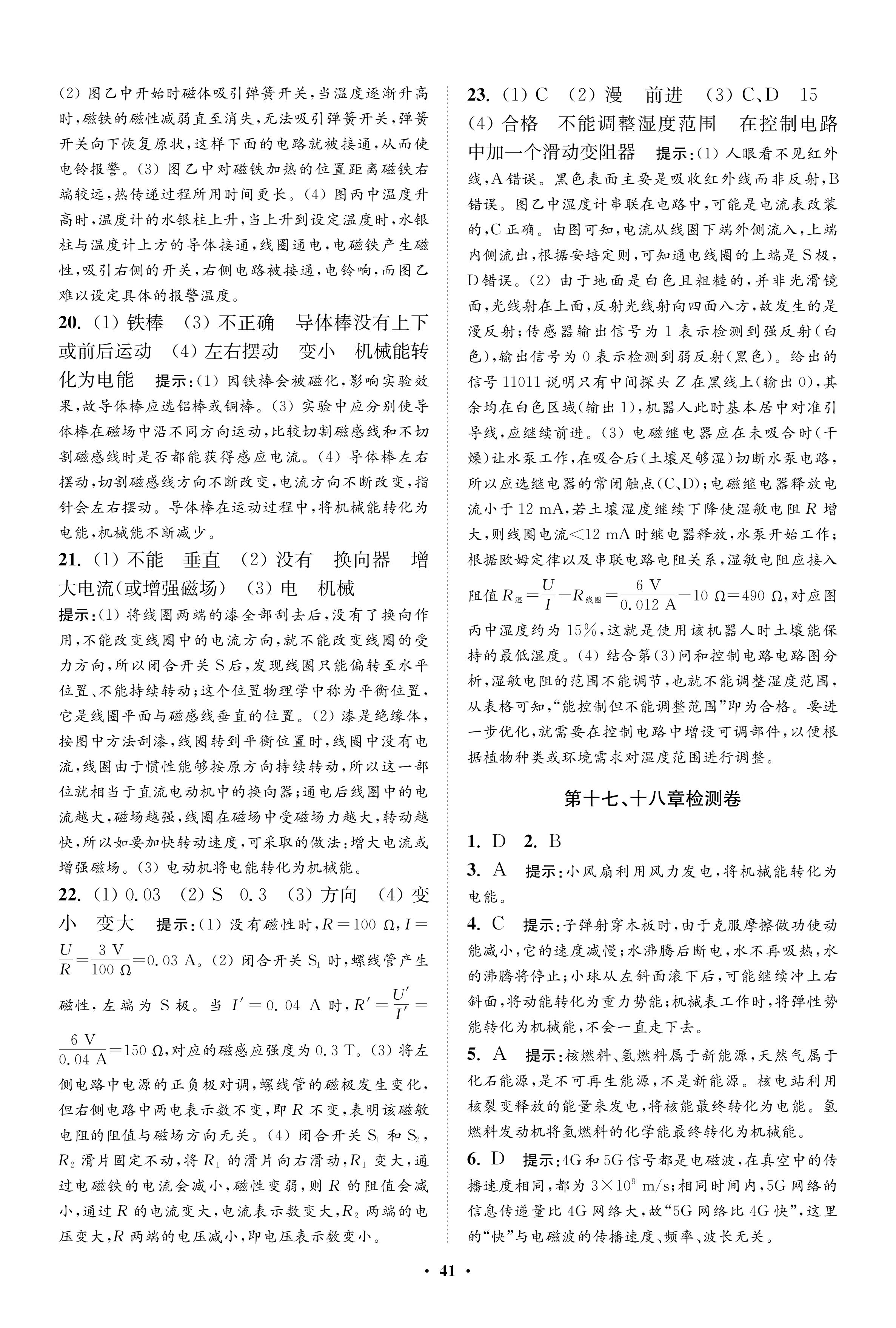 (2) 图乙中开始时磁体吸引弹簧开关，当温度逐渐升高时，磁铁的磁性减弱直至消失，无法吸引弹簧开关，弹簧开关向下恢复原状，这样下面的电路就被接通，从而使电铃报警。(3) 图乙中对磁铁加热的位置距离磁铁右端较远，热传递过程所用时间更长。(4) 图丙中温度升高时，温度计的水银柱上升，当上升到设定温度时，水银柱与温度计上方的导体接通，线圈通电，电磁铁产生磁性，吸引右侧的开关，右侧电路被接通，电铃响，而图乙难以设定具体的报警温度。

20. (1) 铁棒 (3) 不正确 导体棒没有上下或前后运动 (4) 左右摆动 变小 机械能转化为电能 提示：(1) 因铁棒会被磁化，影响实验效果，故导体棒应选铝棒或铜棒。(3) 实验中应分别使导体棒在磁场中沿不同方向运动，比较切割磁感线和不切割磁感线时是否都能获得感应电流。(4) 导体棒左右摆动，切割磁感线方向不断改变，电流方向不断改变，指针会左右摆动。导体棒在运动过程中，将机械能转化为电能，机械能不断减少。

21. (1) 不能 垂直 (2) 没有 换向器 增大电流(或增强磁场) (3) 电 机械

提示：(1) 将线圈两端的漆全部刮去后，没有了换向作用，不能改变线圈中的电流方向，就不能改变线圈的受力方向，所以闭合开关 S 后，发现线圈只能偏转至水平位置、不能持续转动；这个位置物理学中称为平衡位置，它是线圈平面与磁感线垂直的位置。(2) 漆是绝缘体，按图中方法刮漆，线圈转到平衡位置时，线圈中没有电流，线圈由于惯性能够按原方向持续转动，所以这一部位就相当于直流电动机中的换向器；通电后线圈中的电流越大，磁场越强，线圈在磁场中受磁场力越大，转动越快，所以如要加快转动速度，可采取的做法：增大电流或增强磁场。(3) 电动机将电能转化为机械能。

22. (1) 0.03 (2) S 0.3 (3) 方向 (4) 变小 变大 提示：(1) 没有磁性时，$R=100\ \Omega$，$I=\frac{U}{R}=\frac{3\ V}{100\ \Omega}=0.03\ A$。(2) 闭合开关 $S_1$ 时，螺线管产生磁性，左端为 S 极。当 $I'=0.04\ A$ 时，$R'=\frac{U'}{I'}=\frac{6\ V}{0.04\ A}=150\ \Omega$，对应的磁感应强度为 0.3 T。(3) 将左侧电路中电源的正负极对调，螺线管的磁极发生变化，但右侧电路中两电表示数不变，即 $R$ 不变，表明该磁敏电阻的阻值与磁场方向无关。(4) 闭合开关 $S_1$ 和 $S_2$，$R_2$ 滑片固定不动，将 $R_1$ 的滑片向右滑动，$R_1$ 变大，通过电磁铁的电流会减小，磁性变弱，则 $R$ 的阻值会减小，通过 $R$ 的电流变大，电流表示数变大，$R_2$ 两端的电压变大，$R$ 两端的电压减小，即电压表示数变小。

23. (1) C (2) 漫 前进 (3) C、D 15 (4) 合格 不能调整湿度范围 在控制电路中加一个滑动变阻器 提示：(1) 人眼看不见红外线，A 错误。黑色表面主要是吸收红外线而非反射，B 错误。图乙中湿度计串联在电路中，可能是电流表改装的，C 正确。由图可知，电流从线圈下端外侧流入，上端内侧流出，根据安培定则，可知通电线圈的上端是 S 极，D 错误。(2) 由于地面是白色且粗糙的，并非光滑镜面，光线射在上面，反射光线射向四面八方，故发生的是漫反射；传感器输出信号为 1 表示检测到强反射(白色)，输出信号为 0 表示检测到弱反射(黑色)。给出的信号 11011 说明只有中间探头 $Z$ 在黑线上(输出 0)，其余均在白色区域(输出 1)，机器人此时基本居中对准引导线，应继续前进。(3) 电磁继电器应在未吸合时(干燥)让水泵工作，在吸合后(土壤足够湿)切断水泵电路，所以应选继电器的常闭触点(C、D)；电磁继电器释放电流小于 12 mA，若土壤湿度继续下降使湿敏电阻 $R$ 增大，则线圈电流<12 mA 时继电器释放，水泵开始工作；根据欧姆定律以及串联电路电阻关系，湿敏电阻应接入阻值 $R_{湿}=\frac{U}{I}-R_{线圈}=\frac{6\ V}{0.012\ A}-10\ \Omega=490\ \Omega$，对应图丙中湿度约为 15%，这就是使用该机器人时土壤能保持的最低湿度。(4) 结合第(3)问和控制电路电路图分析，湿敏电阻的范围不能调节，也就不能调整湿度范围，从表格可知，“能控制但不能调整范围”即为合格。要进一步优化，就需要在控制电路中增设可调部件，以便根据植物种类或环境需求对湿度范围进行调整。

第十七、十八章检测卷

1. D 2. B

3. A 提示：小风扇利用风力发电，将机械能转化为电能。

4. C 提示：子弹射穿木板时，由于克服摩擦做功使动能减小，它的速度减慢；水沸腾后断电，水不再吸热，水的沸腾将停止；小球从左斜面滚下后，可能继续冲上右斜面，将动能转化为重力势能；机械表工作时，将弹性势能转化为机械能，不会一直走下去。

5. A 提示：核燃料、氢燃料属于新能源，天然气属于化石能源，是不可再生能源，不是新能源。核电站利用核裂变释放的能量来发电，将核能最终转化为电能。氢燃料发动机将氢燃料的化学能最终转化为机械能。

6. D 提示：4G 和 5G 信号都是电磁波，在真空中的传播速度相同，都为 $3\times10^8$ m/s；相同时间内，5G 网络的信息传递量比 4G 网络大，故“5G 网络比 4G 快”，这里的“快”与电磁波的传播速度、频率、波长无关。

· 41 ·